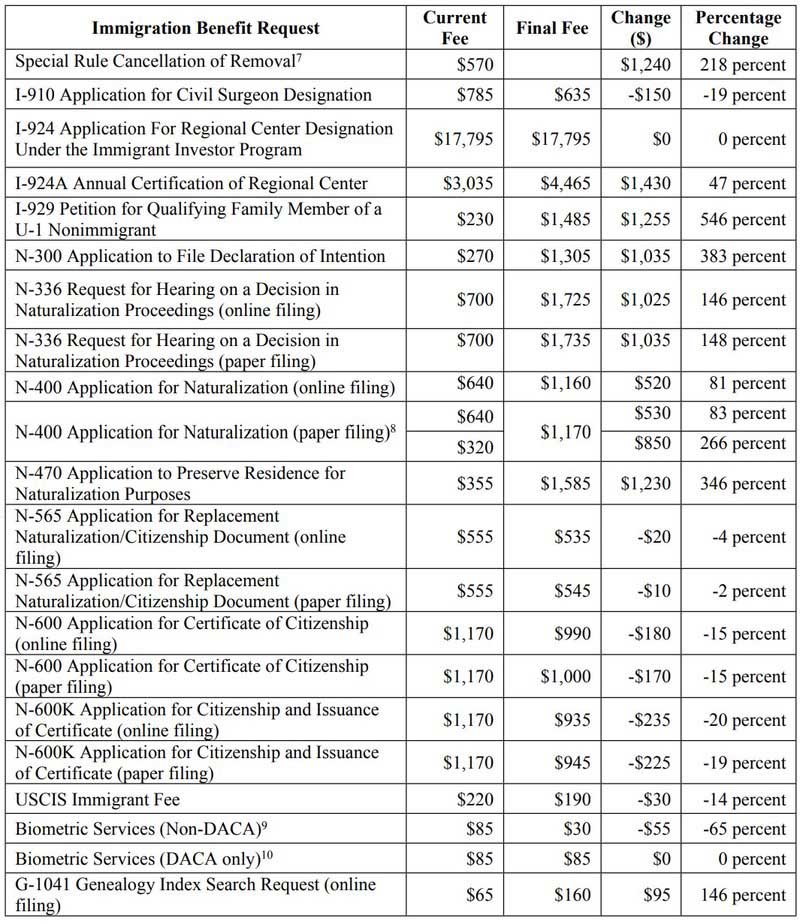 | Immigration Benefit Request | Current Fee | Final Fee | Change ($) | Percentage Change |
|---|---|---|---|---|
| Special Rule Cancellation of Removal$^7$ | $570 | | $1,240 | 218 percent |
| I-910 Application for Civil Surgeon Designation | $785 | $635 | -$150 | -19 percent |
| I-924 Application For Regional Center Designation Under the Immigrant Investor Program | $17,795 | $17,795 | $0 | 0 percent |
| I-924A Annual Certification of Regional Center | $3,035 | $4,465 | $1,430 | 47 percent |
| I-929 Petition for Qualifying Family Member of a U-1 Nonimmigrant | $230 | $1,485 | $1,255 | 546 percent |
| N-300 Application to File Declaration of Intention | $270 | $1,305 | $1,035 | 383 percent |
| N-336 Request for Hearing on a Decision in Naturalization Proceedings (online filing) | $700 | $1,725 | $1,025 | 146 percent |
| N-336 Request for Hearing on a Decision in Naturalization Proceedings (paper filing) | $700 | $1,735 | $1,035 | 148 percent |
| N-400 Application for Naturalization (online filing) | $640 | $1,160 | $520 | 81 percent |
| N-400 Application for Naturalization (paper filing)$^8$ | $640 | $1,170 | $530 | 83 percent |
| | $320 | | $850 | 266 percent |
| N-470 Application to Preserve Residence for Naturalization Purposes | $355 | $1,585 | $1,230 | 346 percent |
| N-565 Application for Replacement Naturalization/Citizenship Document (online filing) | $555 | $535 | -$20 | -4 percent |
| N-565 Application for Replacement Naturalization/Citizenship Document (paper filing) | $555 | $545 | -$10 | -2 percent |
| N-600 Application for Certificate of Citizenship (online filing) | $1,170 | $990 | -$180 | -15 percent |
| N-600 Application for Certificate of Citizenship (paper filing) | $1,170 | $1,000 | -$170 | -15 percent |
| N-600K Application for Citizenship and Issuance of Certificate (online filing) | $1,170 | $935 | -$235 | -20 percent |
| N-600K Application for Citizenship and Issuance of Certificate (paper filing) | $1,170 | $945 | -$225 | -19 percent |
| USCIS Immigrant Fee | $220 | $190 | -$30 | -14 percent |
| Biometric Services (Non-DACA)$^9$ | $85 | $30 | -$55 | -65 percent |
| Biometric Services (DACA only)$^{10}$ | $85 | $85 | $0 | 0 percent |
| G-1041 Genealogy Index Search Request (online filing) | $65 | $160 | $95 | 146 percent |